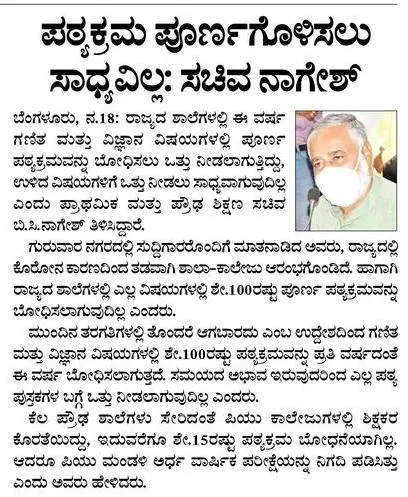 ಪಠ್ಯಕ್ರಮ ಪೂರ್ಣಗೊಳಿಸಲು ಸಾಧ್ಯವಿಲ್ಲ: ಸಚಿವ ನಾಗೇಶ್

ಬೆಂಗಳೂರು, ನ.18: ರಾಜ್ಯದ ಶಾಲೆಗಳಲ್ಲಿ ಈ ವರ್ಷ ಗಣಿತ ಮತ್ತು ವಿಜ್ಞಾನ ವಿಷಯಗಳಲ್ಲಿ ಪೂರ್ಣ ಪಠ್ಯಕ್ರಮವನ್ನು ಬೋಧಿಸಲು ಒತ್ತು ನೀಡಲಾಗುತ್ತಿದ್ದು, ಉಳಿದ ವಿಷಯಗಳಿಗೆ ಒತ್ತು ನೀಡಲು ಸಾಧ್ಯವಾಗುವುದಿಲ್ಲ ಎಂದು ಪ್ರಾಥಮಿಕ ಮತ್ತು ಪ್ರೌಢ ಶಿಕ್ಷಣ ಸಚಿವ ಬಿ.ಸಿ.ನಾಗೇಶ್ ತಿಳಿಸಿದ್ದಾರೆ.

ಗುರುವಾರ ನಗರದಲ್ಲಿ ಸುದ್ದಿಗಾರರೊಂದಿಗೆ ಮಾತನಾಡಿದ ಅವರು, ರಾಜ್ಯದಲ್ಲಿ ಕೊರೋನ ಕಾರಣದಿಂದ ತಡವಾಗಿ ಶಾಲಾ-ಕಾಲೇಜು ಆರಂಭಗೊಂಡಿದೆ. ಹಾಗಾಗಿ ರಾಜ್ಯದ ಶಾಲೆಗಳಲ್ಲಿ ಎಲ್ಲ ವಿಷಯಗಳಲ್ಲಿ ಶೇ.100ರಷ್ಟು ಪೂರ್ಣ ಪಠ್ಯಕ್ರಮವನ್ನು ಬೋಧಿಸಲಾಗುವುದಿಲ್ಲ ಎಂದರು.

ಮುಂದಿನ ತರಗತಿಗಳಲ್ಲಿ ತೊಂದರೆ ಆಗಬಾರದು ಎಂಬ ಉದ್ದೇಶದಿಂದ ಗಣಿತ ಮತ್ತು ವಿಜ್ಞಾನ ವಿಷಯಗಳಲ್ಲಿ ಶೇ.100ರಷ್ಟು ಪಠ್ಯಕ್ರಮವನ್ನು ಪ್ರತಿ ವರ್ಷದಂತೆ ಈ ವರ್ಷ ಬೋಧಿಸಲಾಗುತ್ತದೆ. ಸಮಯದ ಅಭಾವ ಇರುವುದರಿಂದ ಎಲ್ಲ ಪಠ್ಯ ಪುಸ್ತಕಗಳ ಬಗ್ಗೆ ಒತ್ತು ನೀಡಲಾಗುವುದಿಲ್ಲ ಎಂದರು.

ಕೆಲ ಪ್ರೌಢ ಶಾಲೆಗಳು ಸೇರಿದಂತೆ ಪಿಯು ಕಾಲೇಜುಗಳಲ್ಲಿ ಶಿಕ್ಷಕರ ಕೊರತೆಯಿದ್ದು, ಇದುವರೆಗೂ ಶೇ.15ರಷ್ಟು ಪಠ್ಯಕ್ರಮ ಬೋಧನೆಯಾಗಿಲ್ಲ. ಆದರೂ ಪಿಯು ಮಂಡಳಿ ಅರ್ಧ ವಾರ್ಷಿಕ ಪರೀಕ್ಷೆಯನ್ನು ನಿಗದಿ ಪಡಿಸಿತ್ತು ಎಂದು ಅವರು ಹೇಳಿದರು.